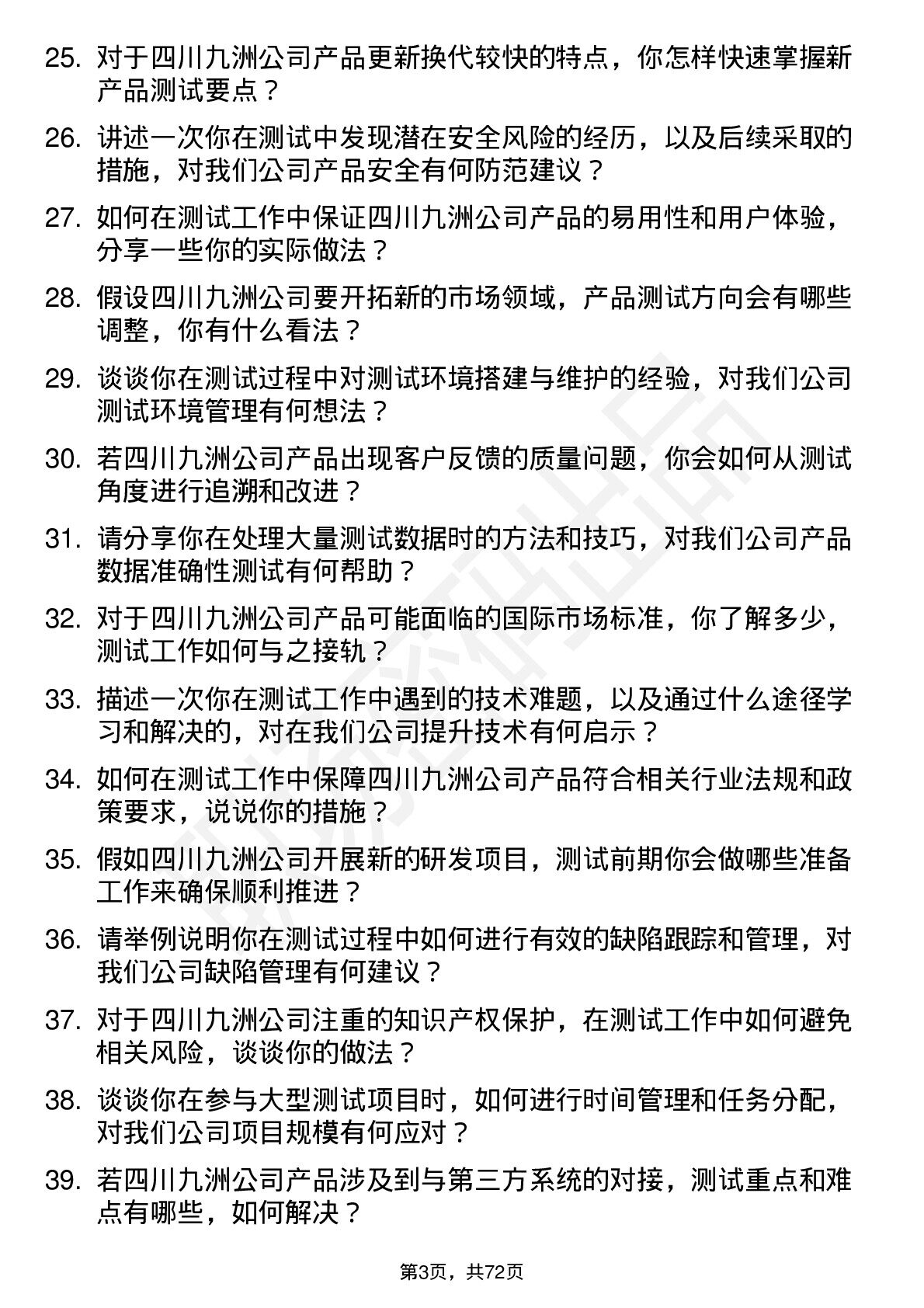 25. 对于四川九洲公司产品更新换代较快的特点，你怎样快速掌握新产品测试要点？

26. 讲述一次你在测试中发现潜在安全风险的经历，以及后续采取的措施，对我们公司产品安全有何防范建议？

27. 如何在测试工作中保证四川九洲公司产品的易用性和用户体验，分享一些你的实际做法？

28. 假设四川九洲公司要开拓新的市场领域，产品测试方向会有哪些调整，你有什么看法？

29. 谈谈你在测试过程中对测试环境搭建与维护的经验，对我们公司测试环境管理有何想法？

30. 若四川九洲公司产品出现客户反馈的质量问题，你会如何从测试角度进行追溯和改进？

31. 请分享你在处理大量测试数据时的方法和技巧，对我们公司产品数据准确性测试有何帮助？

32. 对于四川九洲公司产品可能面临的国际市场标准，你了解多少，测试工作如何与之接轨？

33. 描述一次你在测试工作中遇到的技术难题，以及通过什么途径学习和解决的，对在我们公司提升技术有何启示？

34. 如何在测试工作中保障四川九洲公司产品符合相关行业法规和政策要求，说说你的措施？

35. 假如四川九洲公司开展新的研发项目，测试前期你会做哪些准备工作来确保顺利推进？

36. 请举例说明你在测试过程中如何进行有效的缺陷跟踪和管理，对我们公司缺陷管理有何建议？

37. 对于四川九洲公司注重的知识产权保护，在测试工作中如何避免相关风险，谈谈你的做法？

38. 谈谈你在参与大型测试项目时，如何进行时间管理和任务分配，对我们公司项目规模有何应对？

39. 若四川九洲公司产品涉及到与第三方系统的对接，测试重点和难点有哪些，如何解决？

第3页，共72页